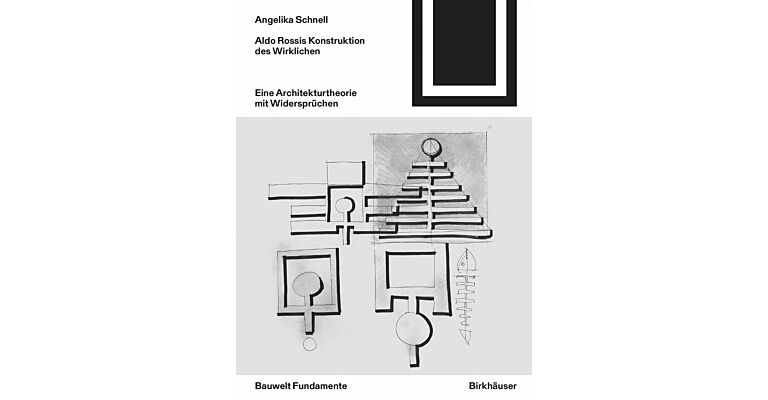 Angelika Schnell

Aldo Rossis Konstruktion des Wirklichen

Eine Architekturtheorie mit Widersprüchen

Bauwelt Fundamente

Birkhäuser